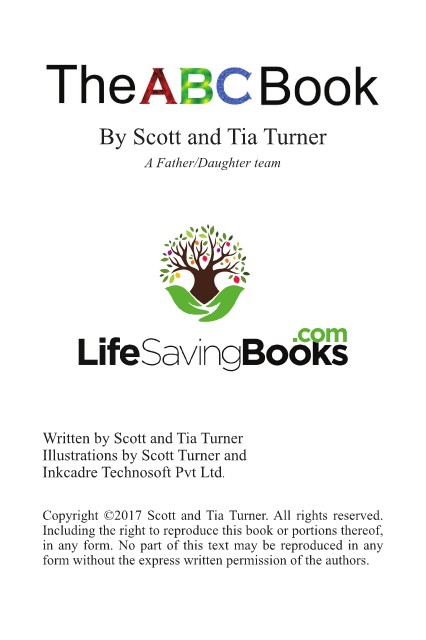 The ABC Book

By Scott and Tia Turner

A Father/Daughter team

LifeSavingBooks.com

Written by Scott and Tia Turner
Illustrations by Scott Turner and
Inkcadre Technosoft Pvt Ltd.

Copyright ©2017 Scott and Tia Turner. All rights reserved. Including the right to reproduce this book or portions thereof, in any form. No part of this text may be reproduced in any form without the express written permission of the authors.